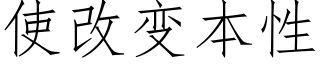 使改变本性